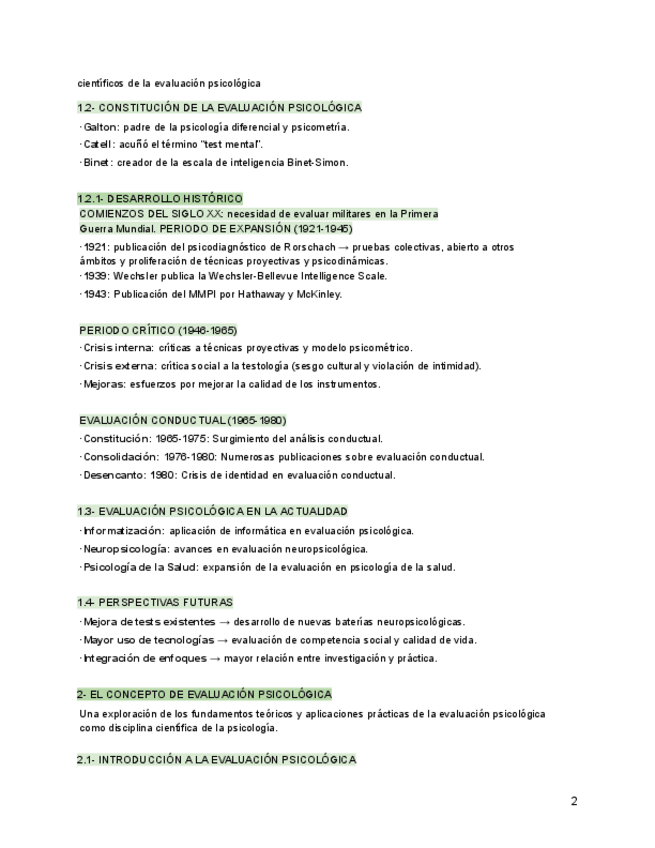 científicos de la evaluación psicológica

1.2- CONSTITUCIÓN DE LA EVALUACIÓN PSICOLÓGICA

· Galton: padre de la psicología diferencial y psicometría.
· Catell: acuñó el término "test mental".
· Binet: creador de la escala de inteligencia Binet-Simon.

1.2.1- DESARROLLO HISTÓRICO

COMIENZOS DEL SIGLO XX: necesidad de evaluar militares en la Primera Guerra Mundial. PERIODO DE EXPANSIÓN (1921-1945)

· 1921: publicación del psicodiagnóstico de Rorschach → pruebas colectivas, abierto a otros ámbitos y proliferación de técnicas proyectivas y psicodinámicas.
· 1939: Wechsler publica la Wechsler-Bellevue Intelligence Scale.
· 1943: Publicación del MMPI por Hathaway y McKinley.

PERIODO CRÍTICO (1946-1965)

· Crisis interna: críticas a técnicas proyectivas y modelo psicométrico.
· Crisis externa: crítica social a la testología (sesgo cultural y violación de intimidad).
· Mejoras: esfuerzos por mejorar la calidad de los instrumentos.

EVALUACIÓN CONDUCTUAL (1965-1980)

· Constitución: 1965-1975: Surgimiento del análisis conductual.
· Consolidación: 1976-1980: Numerosas publicaciones sobre evaluación conductual.
· Desencanto: 1980: Crisis de identidad en evaluación conductual.

1.3- EVALUACIÓN PSICOLÓGICA EN LA ACTUALIDAD

· Informatización: aplicación de informática en evaluación psicológica.
· Neuropsicología: avances en evaluación neuropsicológica.
· Psicología de la Salud: expansión de la evaluación en psicología de la salud.

1.4- PERSPECTIVAS FUTURAS

· Mejora de tests existentes → desarrollo de nuevas baterías neuropsicológicas.
· Mayor uso de tecnologías → evaluación de competencia social y calidad de vida.
· Integración de enfoques → mayor relación entre investigación y práctica.

2- EL CONCEPTO DE EVALUACIÓN PSICOLÓGICA

Una exploración de los fundamentos teóricos y aplicaciones prácticas de la evaluación psicológica como disciplina científica de la psicología.

2.1- INTRODUCCIÓN A LA EVALUACIÓN PSICOLÓGICA

2